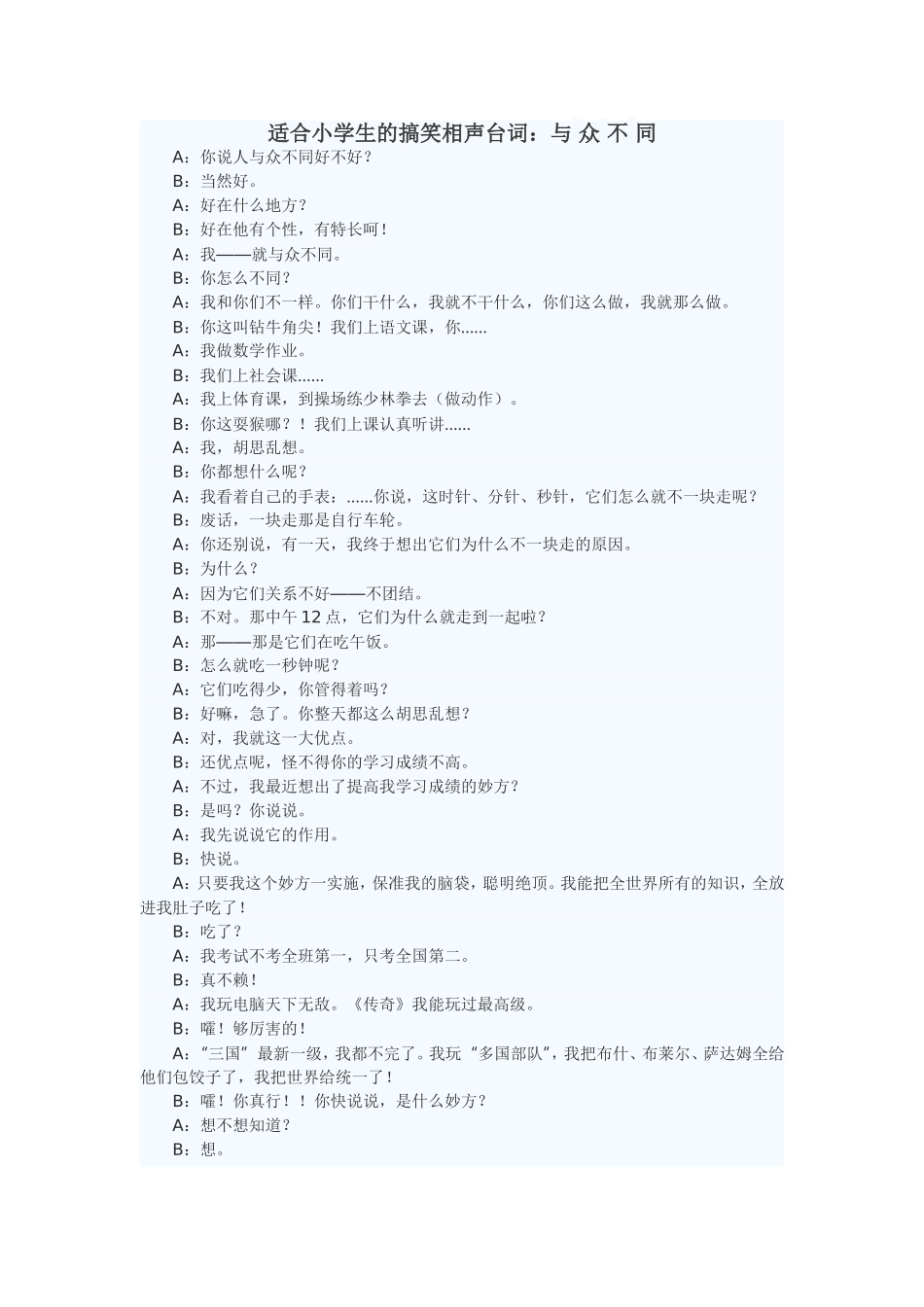 适合小学生的搞笑相声台词：与 众 不 同

A：你说人与众不同好不好？

B：当然好。

A：好在什么地方？

B：好在他有个性，有特长呵！

A：我——就与众不同。

B：你怎么不同？

A：我和你们不一样。你们干什么，我就不干什么，你们这么做，我就那么做。

B：你这叫钻牛角尖！我们上语文课，你......

A：我做数学作业。

B：我们上社会课......

A：我上体育课，到操场练少林拳去（做动作）。

B：你这耍猴哪？！我们上课认真听讲......

A：我，胡思乱想。

B：你都想什么呢？

A：我看着自己的手表：......你说，这时针、分针、秒针，它们怎么就不一块走呢？

B：废话，一块走那是自行车轮。

A：你还别说，有一天，我终于想出它们为什么不一块走的原因。

B：为什么？

A：因为它们关系不好——不团结。

B：不对。那中午 12 点，它们为什么就走到一起啦？

A：那——那是它们在吃午饭。

B：怎么就吃一秒钟呢？

A：它们吃得少，你管得着吗？

B：好嘛，急了。你整天都这么胡思乱想？

A：对，我就这一大优点。

B：还优点呢，怪不得你的学习成绩不高。

A：不过，我最近想出了提高我学习成绩的妙方？

B：是吗？你说说。

A：我先说说它的作用。

B：快说。

A：只要我这个妙方一实施，保准我的脑袋，聪明绝顶。我能把全世界所有的知识，全放进我肚子吃了！

B：吃了？

A：我考试不考全班第一，只考全国第二。

B：真不赖！

A：我玩电脑天下无敌。《传奇》我能玩过最高级。

B：嚯！够厉害的！

A：“三国”最新一级，我都不完了。我玩“多国部队”，我把布什、布莱尔、萨达姆全给他们包饺子了，我把世界给统一了！

B：嚯！你真行！！你快说说，是什么妙方？

A：想不想知道？

B：想。